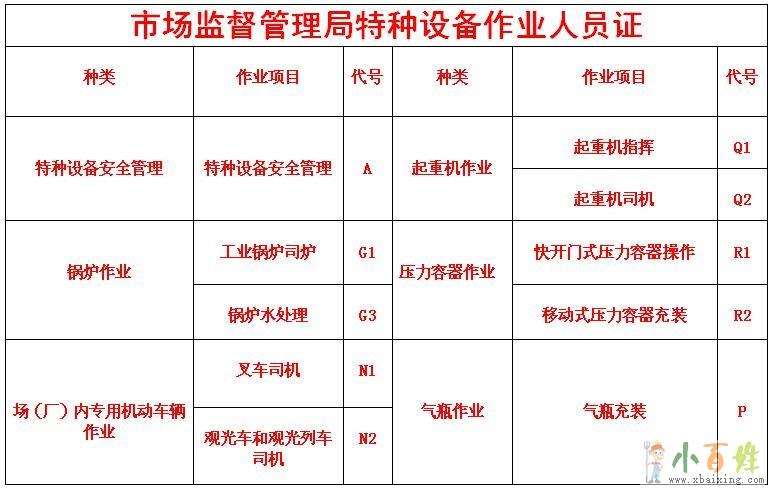 市场监督管理局特种设备作业人员证

| 种类 | 作业项目 | 代号 | 种类 | 作业项目 | 代号 |
|---|---|---|---|---|---|
| 特种设备安全管理 | 特种设备安全管理 | A | 起重机作业 | 起重机指挥 | Q1 |
| | | | | 起重机司机 | Q2 |
| 锅炉作业 | 工业锅炉司炉 | G1 | 压力容器作业 | 快开门式压力容器操作 | R1 |
| | 锅炉水处理 | G3 | | 移动式压力容器充装 | R2 |
| 场（厂）内专用机动车辆作业 | 叉车司机 | N1 | 气瓶作业 | 气瓶充装 | P |
| | 观光车和观光列车司机 | N2 | | | |

小百姓
www.xbaixing.com